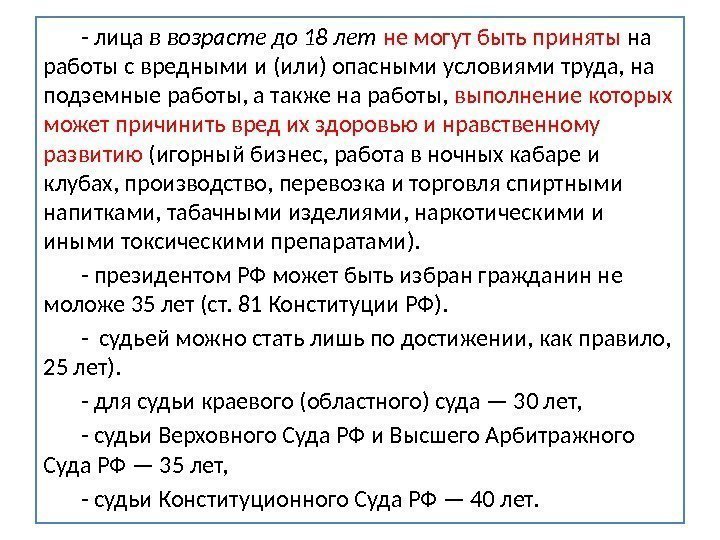 - лица в возрасте до 18 лет не могут быть приняты на работы с вредными и (или) опасными условиями труда, на подземные работы, а также на работы, выполнение которых может причинить вред их здоровью и нравственному развитию (игорный бизнес, работа в ночных кабаре и клубах, производство, перевозка и торговля спиртными напитками, табачными изделиями, наркотическими и иными токсическими препаратами).

- президентом РФ может быть избран гражданин не моложе 35 лет (ст. 81 Конституции РФ).

- судьей можно стать лишь по достижении, как правило, 25 лет).

- для судьи краевого (областного) суда — 30 лет,

- судьи Верховного Суда РФ и Высшего Арбитражного Суда РФ — 35 лет,

- судьи Конституционного Суда РФ — 40 лет.